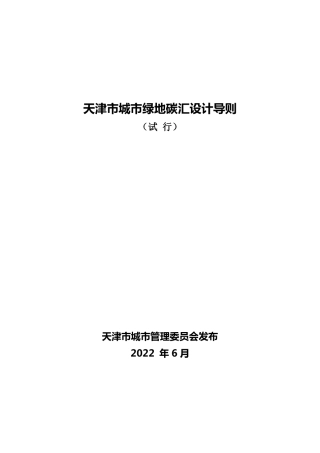 天津市城市绿地碳汇设计导则

（试 行）

天津市城市管理委员会发布

2022 年 6 月